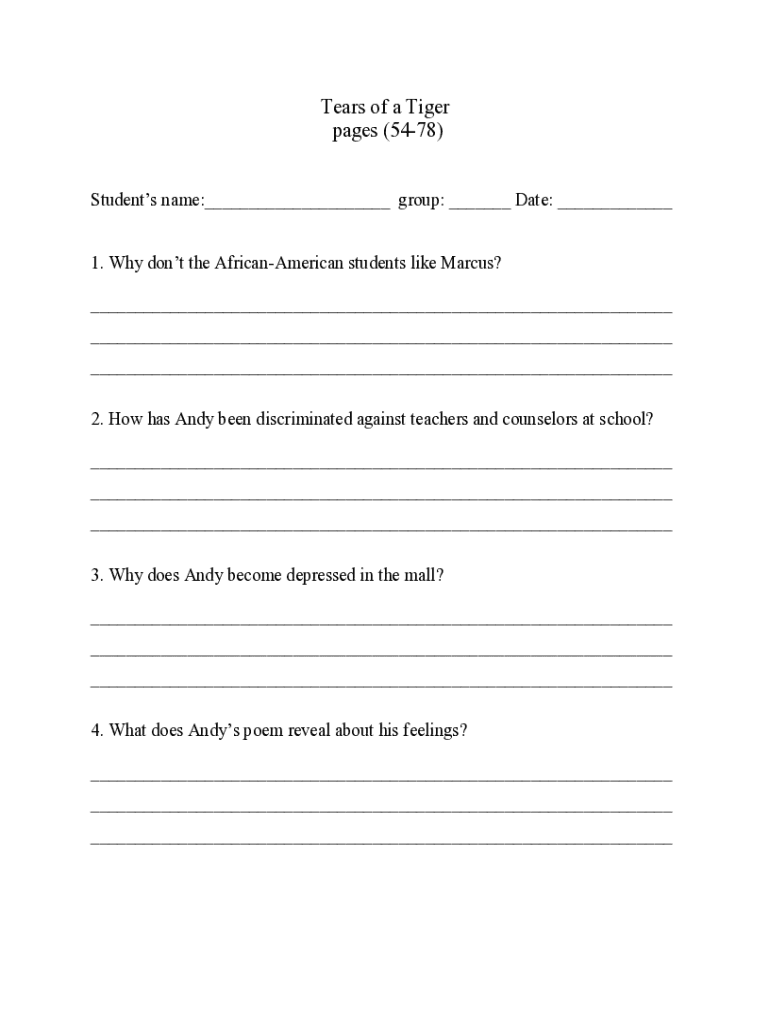 Tears of a Tiger
pages (54-78)

Student's name:____________________ group: _______ Date: _____________

1. Why don't the African-American students like Marcus?

2. How has Andy been discriminated against teachers and counselors at school?

3. Why does Andy become depressed in the mall?

4. What does Andy's poem reveal about his feelings?